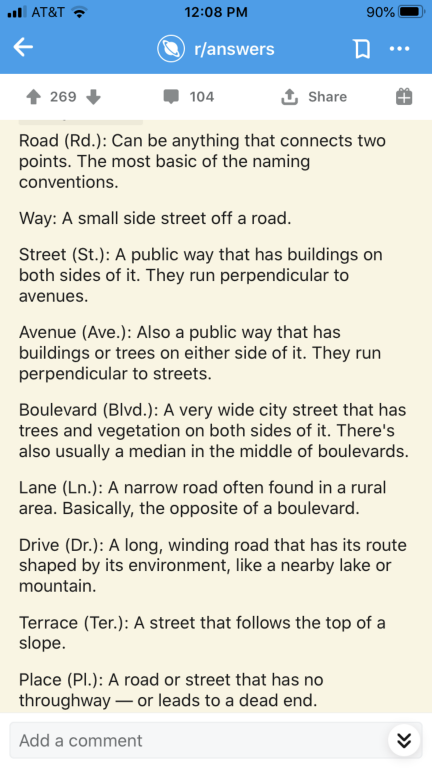 AT&T 12:08 PM 90%

r/answers

269 104 Share

Road (Rd.): Can be anything that connects two points. The most basic of the naming conventions.

Way: A small side street off a road.

Street (St.): A public way that has buildings on both sides of it. They run perpendicular to avenues.

Avenue (Ave.): Also a public way that has buildings or trees on either side of it. They run perpendicular to streets.

Boulevard (Blvd.): A very wide city street that has trees and vegetation on both sides of it. There's also usually a median in the middle of boulevards.

Lane (Ln.): A narrow road often found in a rural area. Basically, the opposite of a boulevard.

Drive (Dr.): A long, winding road that has its route shaped by its environment, like a nearby lake or mountain.

Terrace (Ter.): A street that follows the top of a slope.

Place (Pl.): A road or street that has no throughway — or leads to a dead end.

Add a comment